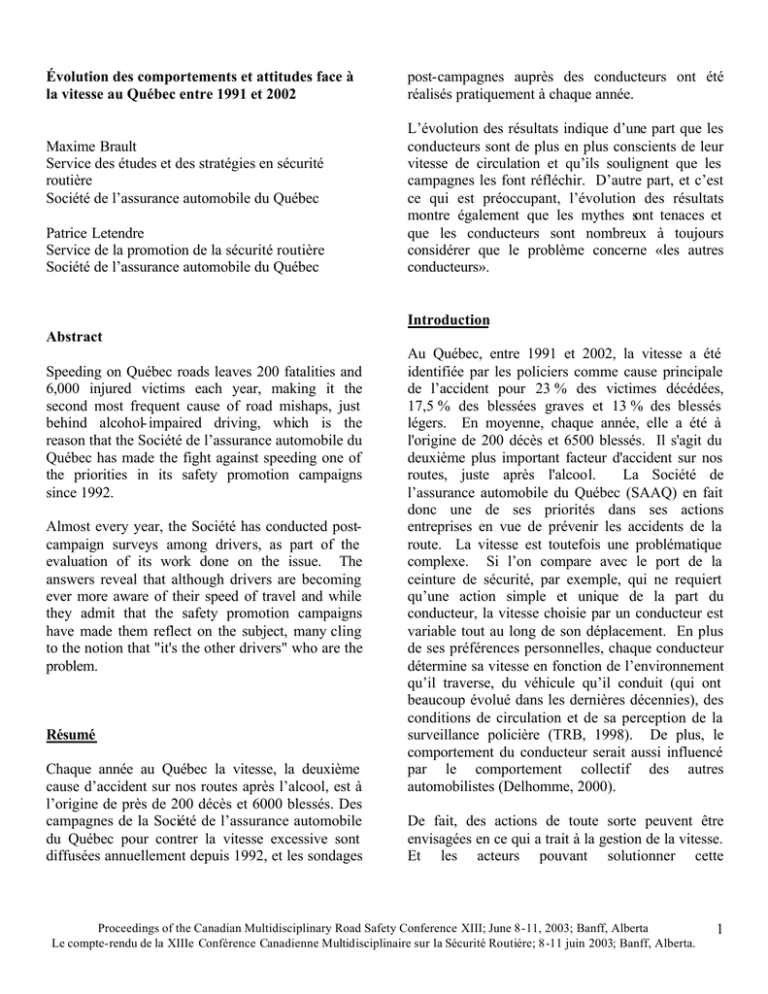 Évolution des comportements et attitudes face à la vitesse au Québec entre 1991 et 2002

Maxime Brault
Service des études et des stratégies en sécurité routière
Société de l'assurance automobile du Québec

Patrice Letendre
Service de la promotion de la sécurité routière
Société de l'assurance automobile du Québec

Abstract

Speeding on Québec roads leaves 200 fatalities and 6,000 injured victims each year, making it the second most frequent cause of road mishaps, just behind alcohol-impaired driving, which is the reason that the Société de l'assurance automobile du Québec has made the fight against speeding one of the priorities in its safety promotion campaigns since 1992.

Almost every year, the Société has conducted post-campaign surveys among drivers, as part of the evaluation of its work done on the issue. The answers reveal that although drivers are becoming ever more aware of their speed of travel and while they admit that the safety promotion campaigns have made them reflect on the subject, many cling to the notion that "it's the other drivers" who are the problem.

Résumé

Chaque année au Québec la vitesse, la deuxième cause d'accident sur nos routes après l'alcool, est à l'origine de près de 200 décès et 6000 blessés. Des campagnes de la Société de l'assurance automobile du Québec pour contrer la vitesse excessive sont diffusées annuellement depuis 1992, et les sondages post-campagnes auprès des conducteurs ont été réalisés pratiquement à chaque année.

L'évolution des résultats indique d'une part que les conducteurs sont de plus en plus conscients de leur vitesse de circulation et qu'ils soulignent que les campagnes les font réfléchir. D'autre part, et c'est ce qui est préoccupant, l'évolution des résultats montre également que les mythes sont tenaces et que les conducteurs sont nombreux à toujours considérer que le problème concerne «les autres conducteurs».

Introduction

Au Québec, entre 1991 et 2002, la vitesse a été identifiée par les policiers comme cause principale de l'accident pour 23 % des victimes décédées, 17,5 % des blessées graves et 13 % des blessés légers. En moyenne, chaque année, elle a été à l'origine de 200 décès et 6500 blessés. Il s'agit du deuxième plus important facteur d'accident sur nos routes, juste après l'alcool. La Société de l'assurance automobile du Québec (SAAQ) en fait donc une de ses priorités dans ses actions entreprises en vue de prévenir les accidents de la route. La vitesse est toutefois une problématique complexe. Si l'on compare avec le port de la ceinture de sécurité, par exemple, qui ne requiert qu'une action simple et unique de la part du conducteur, la vitesse choisie par un conducteur est variable tout au long de son déplacement. En plus de ses préférences personnelles, chaque conducteur détermine sa vitesse en fonction de l'environnement qu'il traverse, du véhicule qu'il conduit (qui ont beaucoup évolué dans les dernières décennies), des conditions de circulation et de sa perception de la surveillance policière (TRB, 1998). De plus, le comportement du conducteur serait aussi influencé par le comportement collectif des autres automobilistes (Delhomme, 2000).

De fait, des actions de toute sorte peuvent être envisagées en ce qui a trait à la gestion de la vitesse. Et les acteurs pouvant solutionner cette

Proceedings of the Canadian Multidisciplinary Road Safety Conference XIII; June 8-11, 2003; Banff, Alberta
Le compte-rendu de la XIIIe Conférence Canadienne Multidisciplinaire sur la Sécurité Routière; 8-11 juin 2003; Banff, Alberta.

1